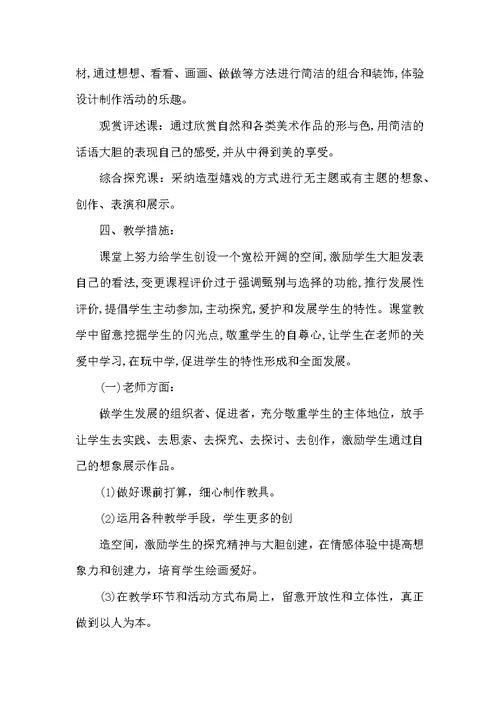 材,通过想想、看看、画画、做做等方法进行简洁的组合和装饰,体验设计制作活动的乐趣。

观赏评述课：通过欣赏自然和各类美术作品的形与色,用简洁的话语大胆的表现自己的感受,并从中得到美的享受。

综合探究课：采纳造型嬉戏的方式进行无主题或有主题的想象、创作、表演和展示。

四、教学措施：

课堂上努力给学生创设一个宽松开阔的空间,激励学生大胆发表自己的看法,变更课程评价过于强调甄别与选择的功能,推行发展性评价,提倡学生主动参加,主动探究,爱护和发展学生的特性。课堂教学中留意挖掘学生的闪光点,敬重学生的自尊心,让学生在老师的关爱中学习,在玩中学,促进学生的特性形成和全面发展。

(一)老师方面：

做学生发展的组织者、促进者，充分敬重学生的主体地位，放手让学生去实践、去思索、去探究、去探讨、去创作，激励学生通过自己的想象展示作品。

(1)做好课前打算，细心制作教具。

(2)运用各种教学手段，学生更多的创

造空间，激励学生的探究精神与大胆创建，在情感体验中提高想象力和创建力，培育学生绘画爱好。

(3)在教学环节和活动方式布局上，留意开放性和立体性，真正做到以人为本。